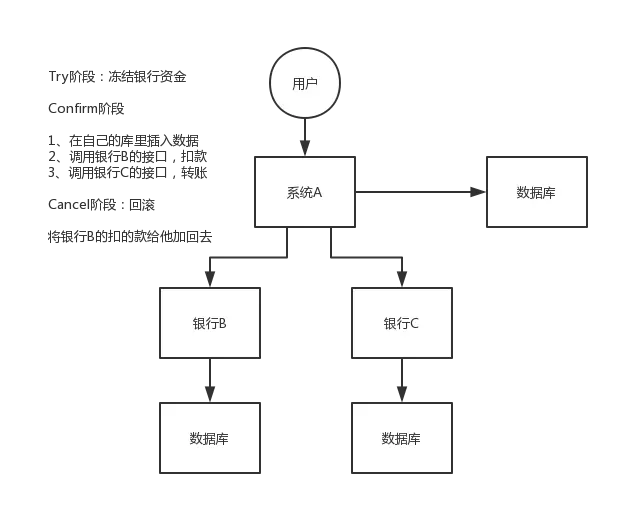 Try阶段：冻结银行资金

Confirm阶段

1、在自己的库里插入数据
2、调用银行B的接口，扣款
3、调用银行C的接口，转账

Cancel阶段：回滚

将银行B的扣的款给他加回去

用户

系统A

数据库

银行B

银行C

数据库

数据库